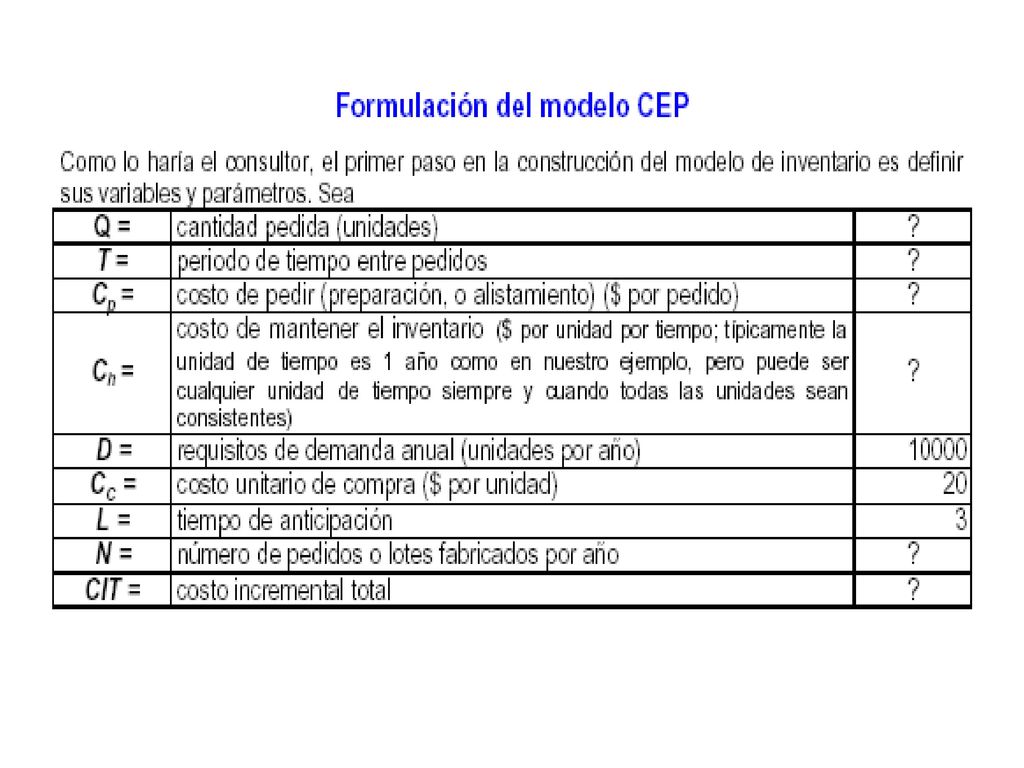 Formulación del modelo CEP

Como lo haría el consultor, el primer paso en la construcción del modelo de inventario es definir sus variables y parámetros. Sea

| Q = | cantidad pedida (unidades) | ? |
|---|---|---|
| T = | periodo de tiempo entre pedidos | ? |
| $C_p$ = | costo de pedir (preparación, o alistamiento) ($ por pedido) | ? |
| $C_h$ = | costo de mantener el inventario ($ por unidad por tiempo; típicamente la unidad de tiempo es 1 año como en nuestro ejemplo, pero puede ser cualquier unidad de tiempo siempre y cuando todas las unidades sean consistentes) | ? |
| D = | requisitos de demanda anual (unidades por año) | 10000 |
| $C_c$ = | costo unitario de compra ($ por unidad) | 20 |
| L = | tiempo de anticipación | 3 |
| N = | número de pedidos o lotes fabricados por año | ? |
| CIT = | costo incremental total | ? |